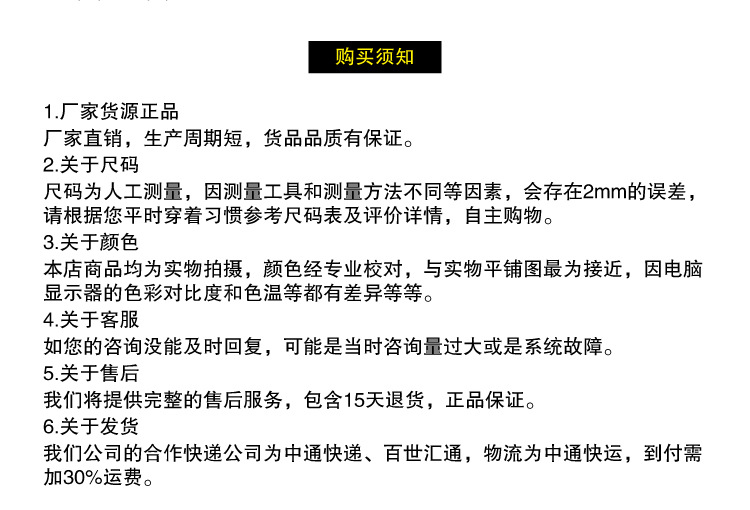 购买须知

1.厂家货源正品
厂家直销，生产周期短，货品品质有保证。
2.关于尺码
尺码为人工测量，因测量工具和测量方法不同等因素，会存在2mm的误差，请根据您平时穿着习惯参考尺码表及评价详情，自主购物。
3.关于颜色
本店商品均为实物拍摄，颜色经专业校对，与实物平铺图最为接近，因电脑显示器的色彩对比度和色温等都有差异等等。
4.关于客服
如您的咨询没能及时回复，可能是当时咨询量过大或是系统故障。
5.关于售后
我们将提供完整的售后服务，包含15天退货，正品保证。
6.关于发货
我们公司的合作快递公司为中通快递、百世汇通，物流为中通快运，到付需加30%运费。